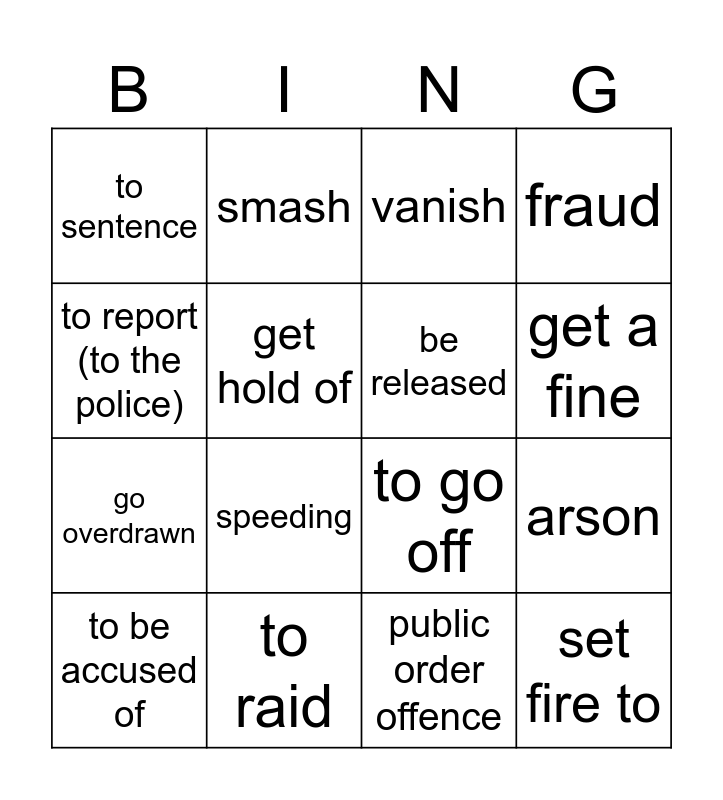 | B | I | N | G |
|---|---|---|---|
| to sentence | smash | vanish | fraud |
| to report (to the police) | get hold of | be released | get a fine |
| go overdrawn | speeding | to go off | arson |
| to be accused of | to raid | public order offence | set fire to |